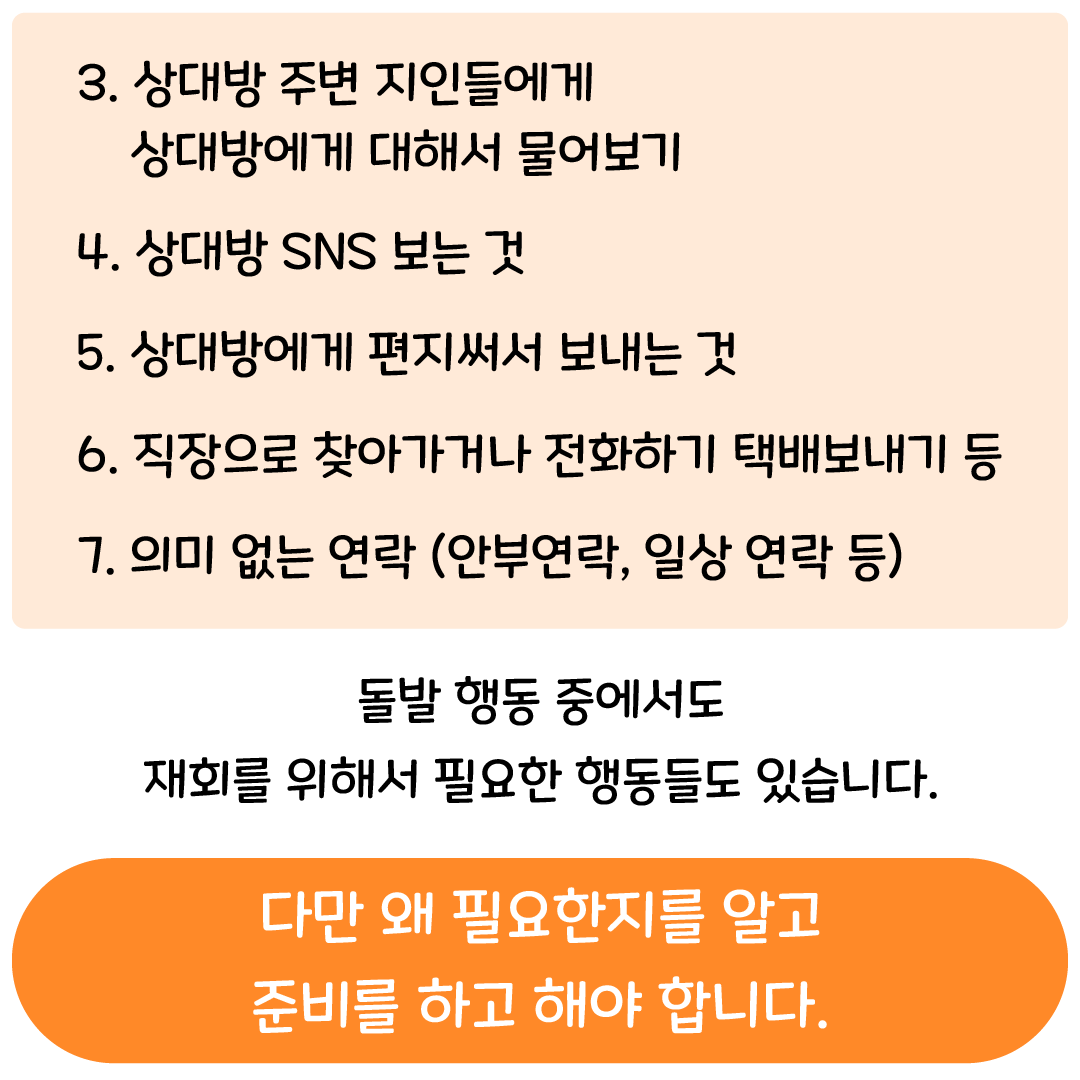 3. 상대방 주변 지인들에게 상대방에게 대해서 물어보기

4. 상대방 SNS 보는 것

5. 상대방에게 편지써서 보내는 것

6. 직장으로 찾아가거나 전화하기 택배보내기 등

7. 의미 없는 연락 (안부연락, 일상 연락 등)

돌발 행동 중에서도
재회를 위해서 필요한 행동들도 있습니다.

다만 왜 필요한지를 알고
준비를 하고 해야 합니다.